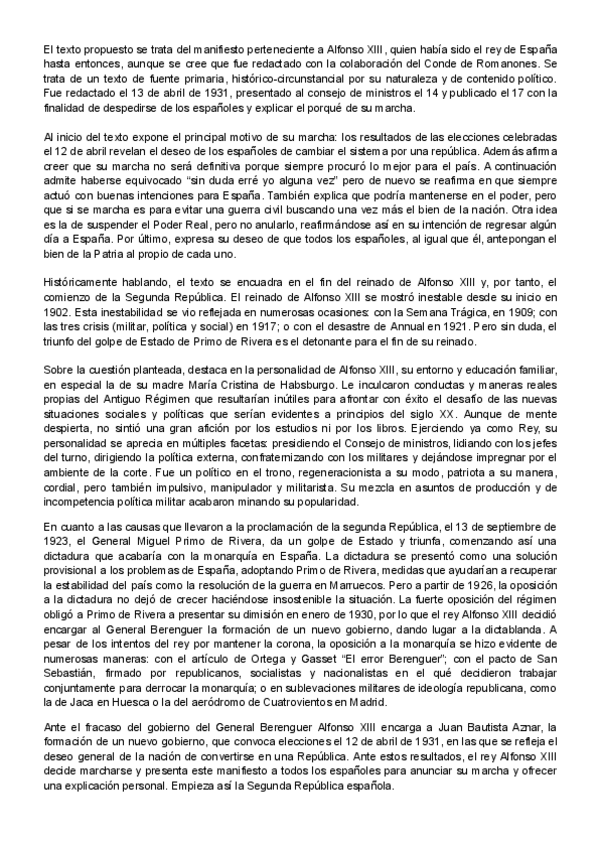 El texto propuesto se trata del manifiesto perteneciente a Alfonso XIII, quien había sido el rey de España hasta entonces, aunque se cree que fue redactado con la colaboración del Conde de Romanones. Se trata de un texto de fuente primaria, histórico-circunstancial por su naturaleza y de contenido político. Fue redactado el 13 de abril de 1931, presentado al consejo de ministros el 14 y publicado el 17 con la finalidad de despedirse de los españoles y explicar el porqué de su marcha.

Al inicio del texto expone el principal motivo de su marcha: los resultados de las elecciones celebradas el 12 de abril revelan el deseo de los españoles de cambiar el sistema por una república. Además afirma creer que su marcha no será definitiva porque siempre procuró lo mejor para el país. A continuación admite haberse equivocado "sin duda erré yo alguna vez" pero de nuevo se reafirma en que siempre actuó con buenas intenciones para España. También explica que podría mantenerse en el poder, pero que si se marcha es para evitar una guerra civil buscando una vez más el bien de la nación. Otra idea es la de suspender el Poder Real, pero no anularlo, reafirmándose así en su intención de regresar algún día a España. Por último, expresa su deseo de que todos los españoles, al igual que él, antepongan el bien de la Patria al propio de cada uno.

Históricamente hablando, el texto se encuadra en el fin del reinado de Alfonso XIII y, por tanto, el comienzo de la Segunda República. El reinado de Alfonso XIII se mostró inestable desde su inicio en 1902. Esta inestabilidad se vio reflejada en numerosas ocasiones: con la Semana Trágica, en 1909; con las tres crisis (militar, política y social) en 1917; o con el desastre de Annual en 1921. Pero sin duda, el triunfo del golpe de Estado de Primo de Rivera es el detonante para el fin de su reinado.

Sobre la cuestión planteada, destaca en la personalidad de Alfonso XIII, su entorno y educación familiar, en especial la de su madre María Cristina de Habsburgo. Le inculcaron conductas y maneras reales propias del Antiguo Régimen que resultarían inútiles para afrontar con éxito el desafío de las nuevas situaciones sociales y políticas que serían evidentes a principios del siglo XX. Aunque de mente despierta, no sintió una gran afición por los estudios ni por los libros. Ejerciendo ya como Rey, su personalidad se aprecia en múltiples facetas: presidiendo el Consejo de ministros, lidiando con los jefes del turno, dirigiendo la política externa, confraternizando con los militares y dejándose impregnar por el ambiente de la corte. Fue un político en el trono, regeneracionista a su modo, patriota a su manera, cordial, pero también impulsivo, manipulador y militarista. Su mezcla en asuntos de producción y de incompetencia política militar acabaron minando su popularidad.

En cuanto a las causas que llevaron a la proclamación de la segunda República, el 13 de septiembre de 1923, el General Miguel Primo de Rivera, da un golpe de Estado y triunfa, comenzando así una dictadura que acabaría con la monarquía en España. La dictadura se presentó como una solución provisional a los problemas de España, adoptando Primo de Rivera, medidas que ayudarían a recuperar la estabilidad del país como la resolución de la guerra en Marruecos. Pero a partir de 1926, la oposición a la dictadura no dejó de crecer haciéndose insostenible la situación. La fuerte oposición del régimen obligó a Primo de Rivera a presentar su dimisión en enero de 1930, por lo que el rey Alfonso XIII decidió encargar al General Berenguer la formación de un nuevo gobierno, dando lugar a la dictablanda. A pesar de los intentos del rey por mantener la corona, la oposición a la monarquía se hizo evidente de numerosas maneras: con el artículo de Ortega y Gasset "El error Berenguer"; con el pacto de San Sebastián, firmado por republicanos, socialistas y nacionalistas en el qué decidieron trabajar conjuntamente para derrocar la monarquía; o en sublevaciones militares de ideología republicana, como la de Jaca en Huesca o la del aeródromo de Cuatrovientos en Madrid.

Ante el fracaso del gobierno del General Berenguer Alfonso XIII encarga a Juan Bautista Aznar, la formación de un nuevo gobierno, que convoca elecciones el 12 de abril de 1931, en las que se refleja el deseo general de la nación de convertirse en una República. Ante estos resultados, el rey Alfonso XIII decide marcharse y presenta este manifiesto a todos los españoles para anunciar su marcha y ofrecer una explicación personal. Empieza así la Segunda República española.